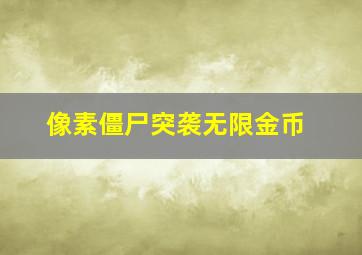 像素僵尸突袭无限金币